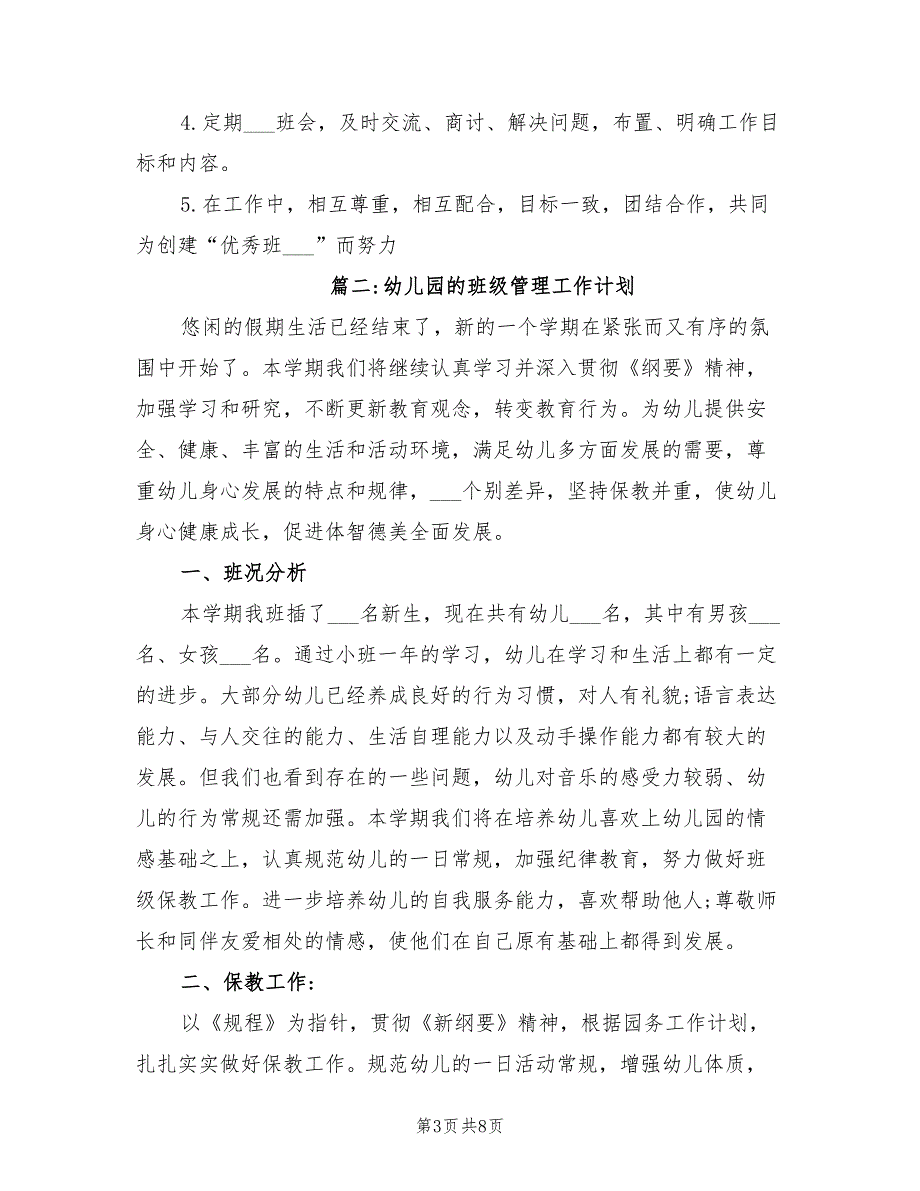 4.定期___班会，及时交流、商讨、解决问题，布置、明确工作目标和内容。

5.在工作中，相互尊重，相互配合，目标一致，团结合作，共同为创建“优秀班___”而努力

篇二:幼儿园的班级管理工作计划

悠闲的假期生活已经结束了，新的一个学期在紧张而又有序的氛围中开始了。本学期我们将继续认真学习并深入贯彻《纲要》精神，加强学习和研究，不断更新教育观念，转变教育行为。为幼儿提供安全、健康、丰富的生活和活动环境，满足幼儿多方面发展的需要，尊重幼儿身心发展的特点和规律，___个别差异，坚持保教并重，使幼儿身心健康成长，促进体智德美全面发展。

一、班况分析

本学期我班插了___名新生，现在共有幼儿___名，其中有男孩___名、女孩___名。通过小班一年的学习，幼儿在学习和生活上都有一定的进步。大部分幼儿已经养成良好的行为习惯，对人有礼貌;语言表达能力、与人交往的能力、生活自理能力以及动手操作能力都有较大的发展。但我们也看到存在的一些问题，幼儿对音乐的感受力较弱、幼儿的行为常规还需加强。本学期我们将在培养幼儿喜欢上幼儿园的情感基础之上，认真规范幼儿的一日常规，加强纪律教育，努力做好班级保教工作。进一步培养幼儿的自我服务能力，喜欢帮助他人;尊敬师长和同伴友爱相处的情感，使他们在自己原有基础上都得到发展。

二、保教工作:

以《规程》为指针，贯彻《新纲要》精神，根据园务工作计划，扎扎实实做好保教工作。规范幼儿的一日活动常规，增强幼儿体质，

第3页 共8页